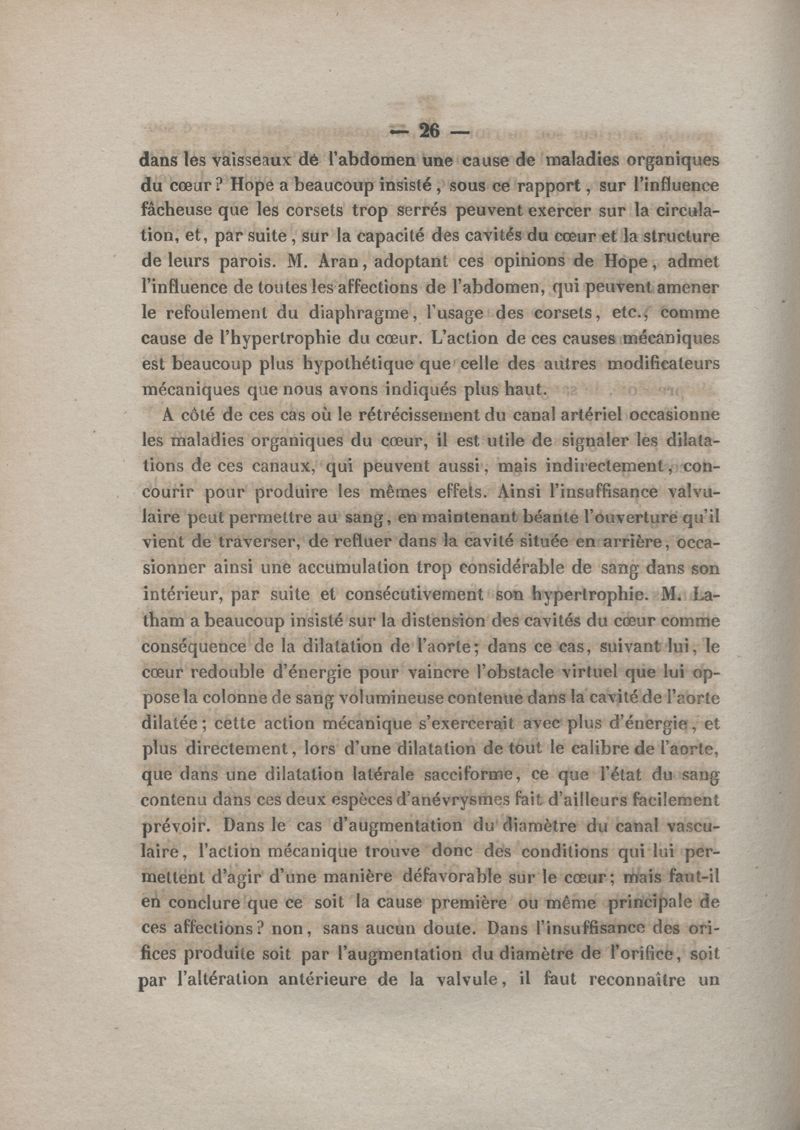 — 26 —

dans les vaisseaux de l'abdomen une cause de maladies organiques du cœur? Hope a beaucoup insisté, sous ce rapport, sur l'influence fâcheuse que les corsets trop serrés peuvent exercer sur la circulation, et, par suite, sur la capacité des cavités du cœur et la structure de leurs parois. M. Aran, adoptant ces opinions de Hope, admet l'influence de toutes les affections de l'abdomen, qui peuvent amener le refoulement du diaphragme, l'usage des corsets, etc., comme cause de l'hypertrophie du cœur. L'action de ces causes mécaniques est beaucoup plus hypothétique que celle des autres modificateurs mécaniques que nous avons indiqués plus haut.

A côté de ces cas où le rétrécissement du canal artériel occasionne les maladies organiques du cœur, il est utile de signaler les dilatations de ces canaux, qui peuvent aussi, mais indirectement, concourir pour produire les mêmes effets. Ainsi l'insuffisance valvulaire peut permettre au sang, en maintenant béante l'ouverture qu'il vient de traverser, de refluer dans la cavité située en arrière, occasionner ainsi une accumulation trop considérable de sang dans son intérieur, par suite et consécutivement son hypertrophie. M. Latham a beaucoup insisté sur la distension des cavités du cœur comme conséquence de la dilatation de l'aorte; dans ce cas, suivant lui, le cœur redouble d'énergie pour vaincre l'obstacle virtuel que lui oppose la colonne de sang volumineuse contenue dans la cavité de l'aorte dilatée; cette action mécanique s'exercerait avec plus d'énergie, et plus directement, lors d'une dilatation de tout le calibre de l'aorte, que dans une dilatation latérale sacciforme, ce que l'état du sang contenu dans ces deux espèces d'anévrysmes fait d'ailleurs facilement prévoir. Dans le cas d'augmentation du diamètre du canal vasculaire, l'action mécanique trouve donc des conditions qui lui permettent d'agir d'une manière défavorable sur le cœur; mais faut-il en conclure que ce soit la cause première ou même principale de ces affections? non, sans aucun doute. Dans l'insuffisance des orifices produite soit par l'augmentation du diamètre de l'orifice, soit par l'altération antérieure de la valvule, il faut reconnaître un